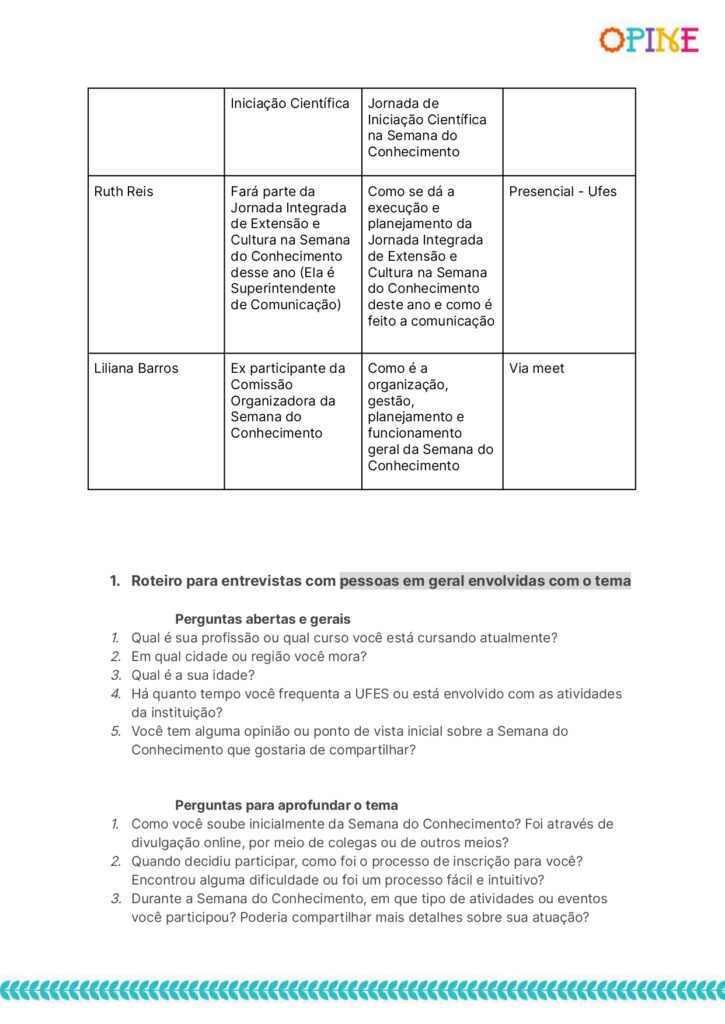 OPINE

| | Iniciação Científica | Jornada de Iniciação Científica na Semana do Conhecimento | |
|---|---|---|---|
| Ruth Reis | Fará parte da Jornada Integrada de Extensão e Cultura na Semana do Conhecimento desse ano (Ela é Superintendente de Comunicação) | Como se dá a execução e planejamento da Jornada Integrada de Extensão e Cultura na Semana do Conhecimento deste ano e como é feito a comunicação | Presencial - Ufes |
| Liliana Barros | Ex participante da Comissão Organizadora da Semana do Conhecimento | Como é a organização, gestão, planejamento e funcionamento geral da Semana do Conhecimento | Via meet |

1. Roteiro para entrevistas com pessoas em geral envolvidas com o tema

Perguntas abertas e gerais
1. Qual é sua profissão ou qual curso você está cursando atualmente?
2. Em qual cidade ou região você mora?
3. Qual é a sua idade?
4. Há quanto tempo você frequenta a UFES ou está envolvido com as atividades da instituição?
5. Você tem alguma opinião ou ponto de vista inicial sobre a Semana do Conhecimento que gostaria de compartilhar?

Perguntas para aprofundar o tema
1. Como você soube inicialmente da Semana do Conhecimento? Foi através de divulgação online, por meio de colegas ou de outros meios?
2. Quando decidiu participar, como foi o processo de inscrição para você? Encontrou alguma dificuldade ou foi um processo fácil e intuitivo?
3. Durante a Semana do Conhecimento, em que tipo de atividades ou eventos você participou? Poderia compartilhar mais detalhes sobre sua atuação?